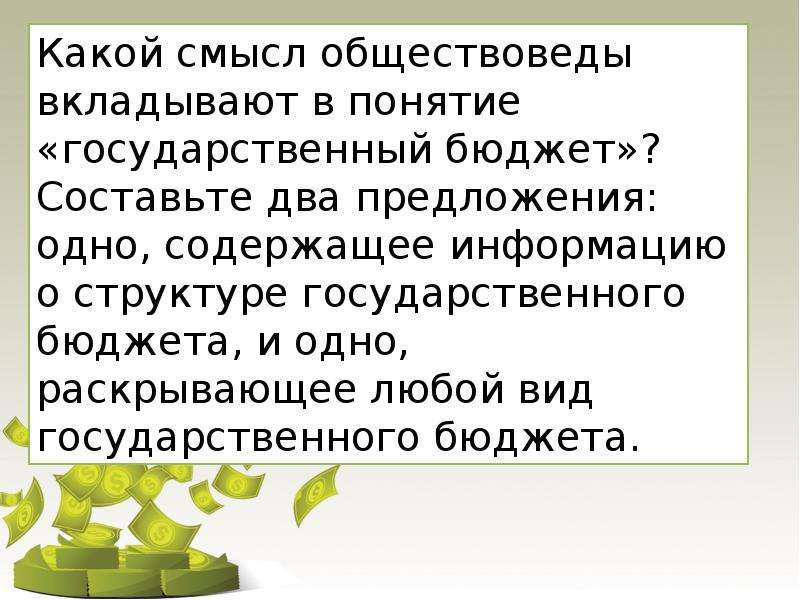 Какой смысл обществоведы вкладывают в понятие «государственный бюджет»? Составьте два предложения: одно, содержащее информацию о структуре государственного бюджета, и одно, раскрывающее любой вид государственного бюджета.